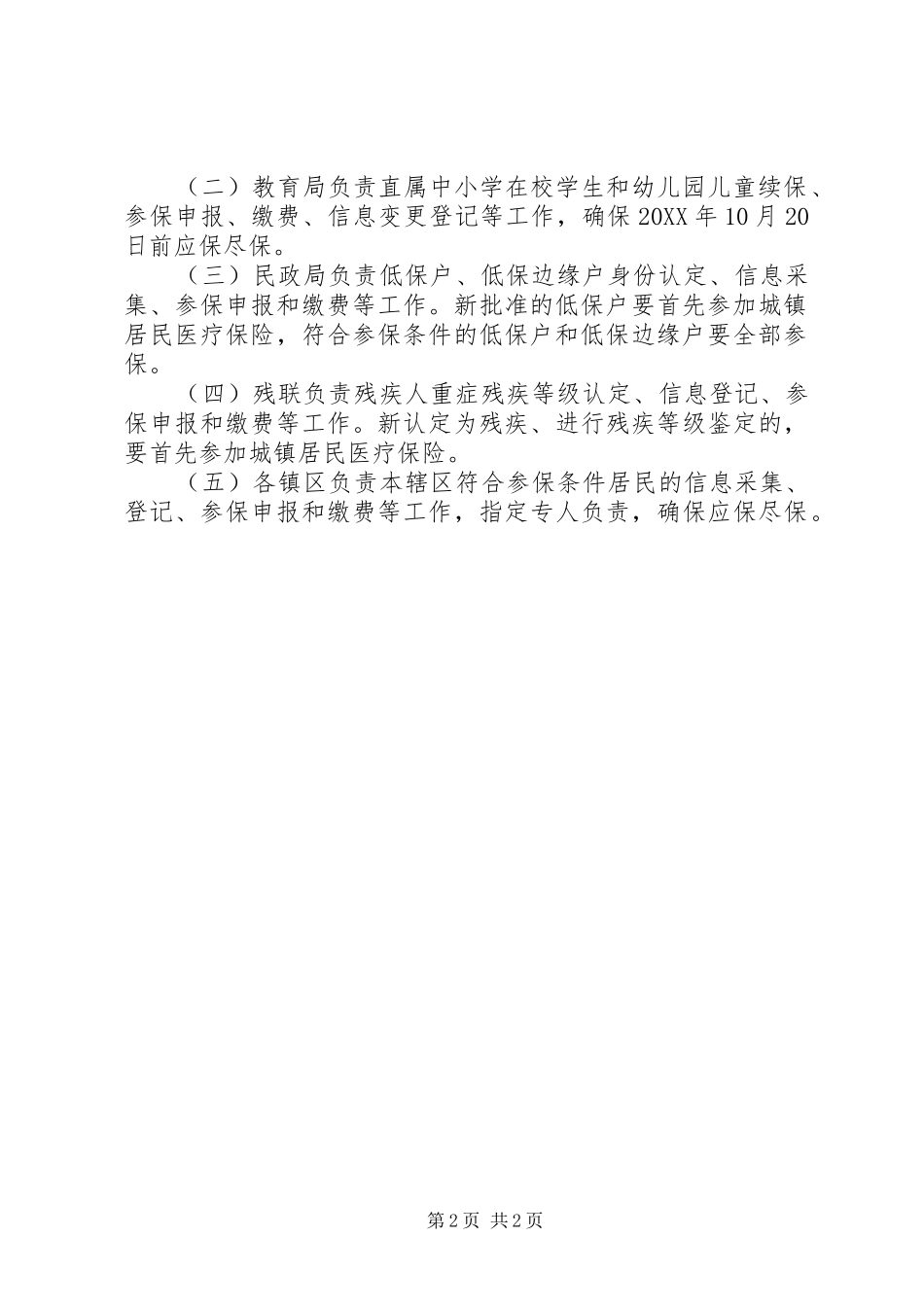 （二）教育局负责直属中小学在校学生和幼儿园儿童续保、参保申报、缴费、信息变更登记等工作，确保20XX年10月20日前应保尽保。

（三）民政局负责低保户、低保边缘户身份认定、信息采集、参保申报和缴费等工作。新批准的低保户要首先参加城镇居民医疗保险，符合参保条件的低保户和低保边缘户要全部参保。

（四）残联负责残疾人重症残疾等级认定、信息登记、参保申报和缴费等工作。新认定为残疾、进行残疾等级鉴定的，要首先参加城镇居民医疗保险。

（五）各镇区负责本辖区符合参保条件居民的信息采集、登记、参保申报和缴费等工作，指定专人负责，确保应保尽保。

第2页 共2页